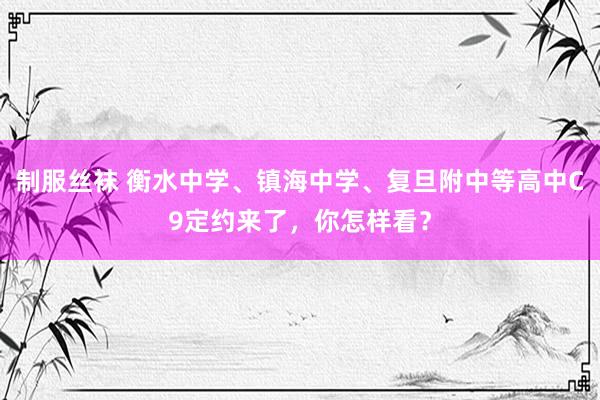 制服丝袜 衡水中学、镇海中学、复旦附中等高中C9定约来了，你怎样看？